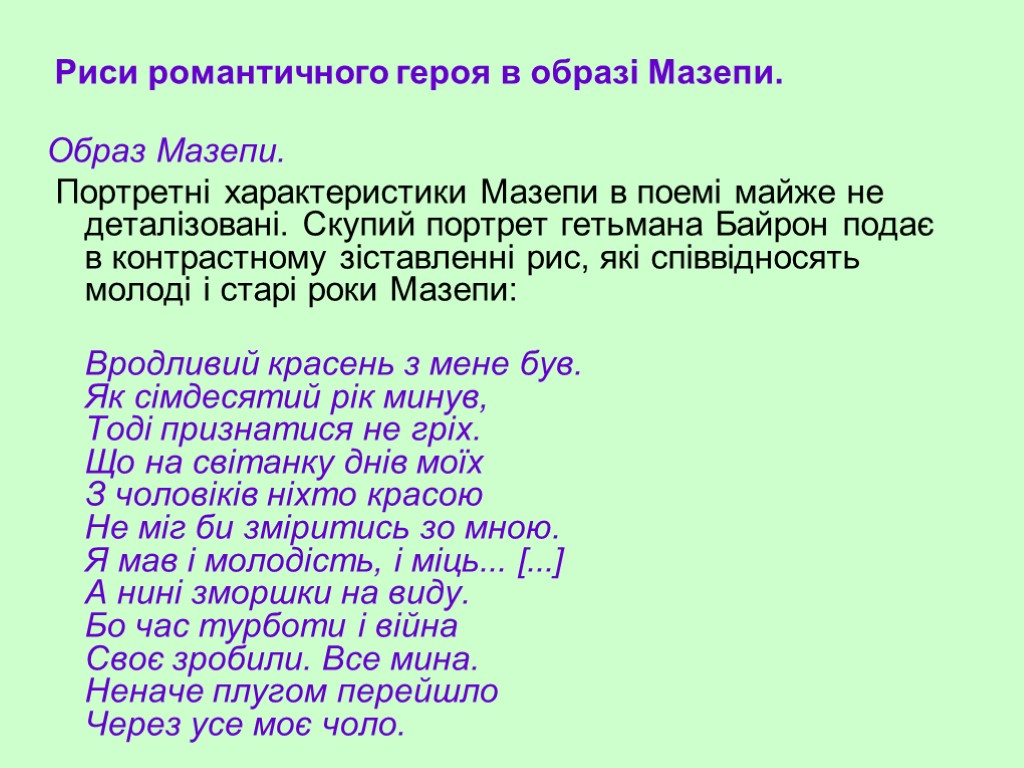 Риси романтичного героя в образі Мазепи.

Образ Мазепи.

Портретні характеристики Мазепи в поемі майже не деталізовані. Скупий портрет гетьмана Байрон подає в контрастному зіставленні рис, які співвідносять молоді і старі роки Мазепи:

Вродливий красень з мене був.
Як сімдесятий рік минув,
Тоді признатися не гріх.
Що на світанку днів моїх
З чоловіків ніхто красою
Не міг би зміритись зо мною.
Я мав і молодість, і міць... [...]
А нині зморшки на виду.
Бо час турботи і війна
Своє зробили. Все мина.
Неначе плугом перейшло
Через усе моє чоло.